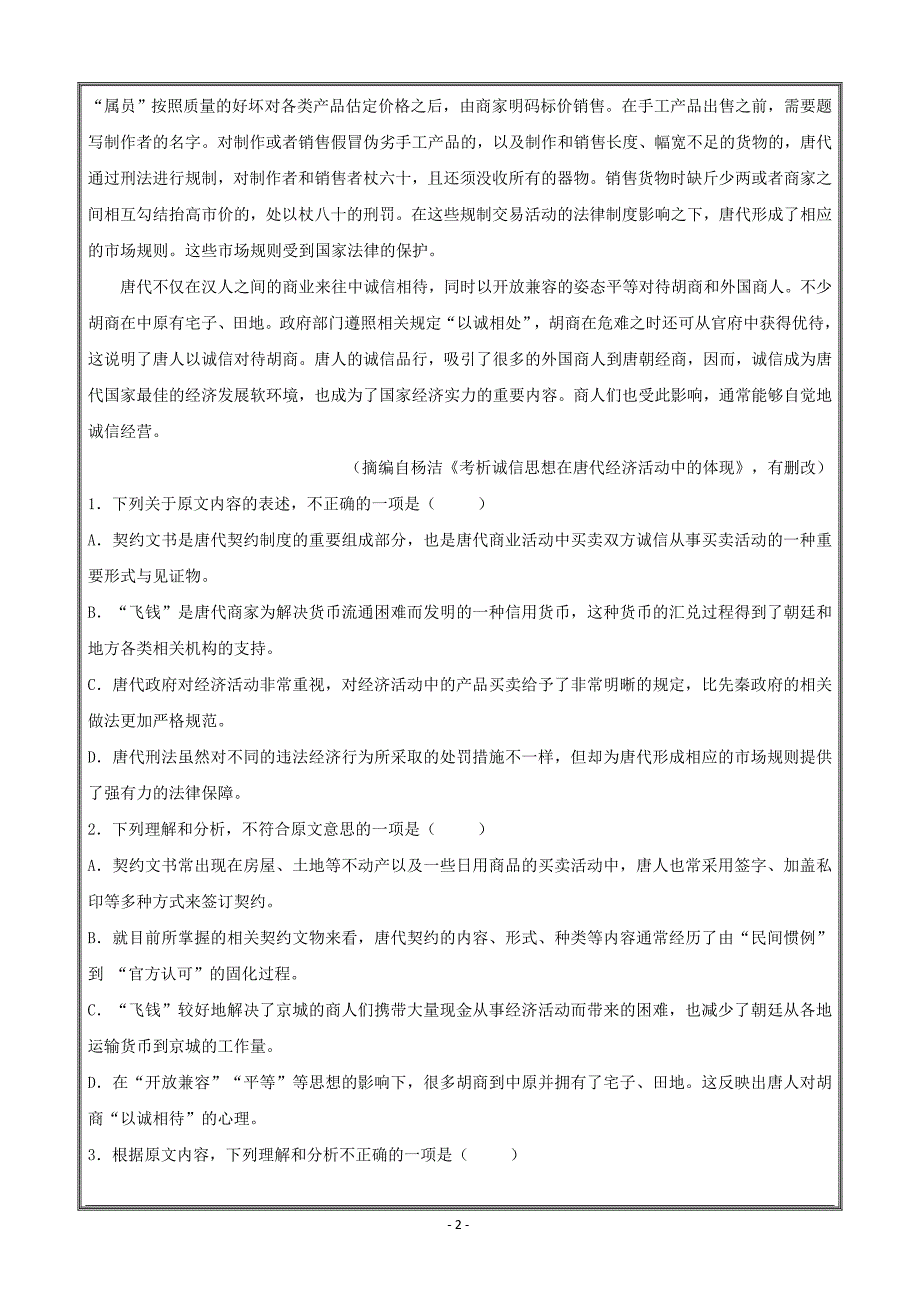 “属员”按照质量的好坏对各类产品估定价格之后，由商家明码标价销售。在手工产品出售之前，需要题写制作者的名字。对制作或者销售假冒伪劣手工产品的，以及制作和销售长度、幅宽不足的货物的，唐代通过刑法进行规制，对制作者和销售者杖六十，且还须没收所有的器物。销售货物时缺斤少两或者商家之间相互勾结抬高市价的，处以杖八十的刑罚。在这些规制交易活动的法律制度影响之下，唐代形成了相应的市场规则。这些市场规则受到国家法律的保护。

唐代不仅在汉人之间的商业来往中诚信相待，同时以开放兼容的姿态平等对待胡商和外国商人。不少胡商在中原有宅子、田地。政府部门遵照相关规定“以诚相处”，胡商在危难之时还可从官府中获得优待，这说明了唐人以诚信对待胡商。唐人的诚信品行，吸引了很多的外国商人到唐朝经商，因而，诚信成为唐代国家最佳的经济发展软环境，也成为了国家经济实力的重要内容。商人们也受此影响，通常能够自觉地诚信经营。

（摘编自杨洁《考析诚信思想在唐代经济活动中的体现》，有删改）

1．下列关于原文内容的表述，不正确的一项是（　　）

A．契约文书是唐代契约制度的重要组成部分，也是唐代商业活动中买卖双方诚信从事买卖活动的一种重要形式与见证物。

B．“飞钱”是唐代商家为解决货币流通困难而发明的一种信用货币，这种货币的汇兑过程得到了朝廷和地方各类相关机构的支持。

C．唐代政府对经济活动非常重视，对经济活动中的产品买卖给予了非常明晰的规定，比先秦政府的相关做法更加严格规范。

D．唐代刑法虽然对不同的违法经济行为所采取的处罚措施不一样，但却为唐代形成相应的市场规则提供了强有力的法律保障。

2．下列理解和分析，不符合原文意思的一项是（　　）

A．契约文书常出现在房屋、土地等不动产以及一些日用商品的买卖活动中，唐人也常采用签字、加盖私印等多种方式来签订契约。

B．就目前所掌握的相关契约文物来看，唐代契约的内容、形式、种类等内容通常经历了由“民间惯例”到 “官方认可”的固化过程。

C．“飞钱”较好地解决了京城的商人们携带大量现金从事经济活动而带来的困难，也减少了朝廷从各地运输货币到京城的工作量。

D．在“开放兼容”“平等”等思想的影响下，很多胡商到中原并拥有了宅子、田地。这反映出唐人对胡商“以诚相待”的心理。

3．根据原文内容，下列理解和分析不正确的一项是（　　）

- 2 -